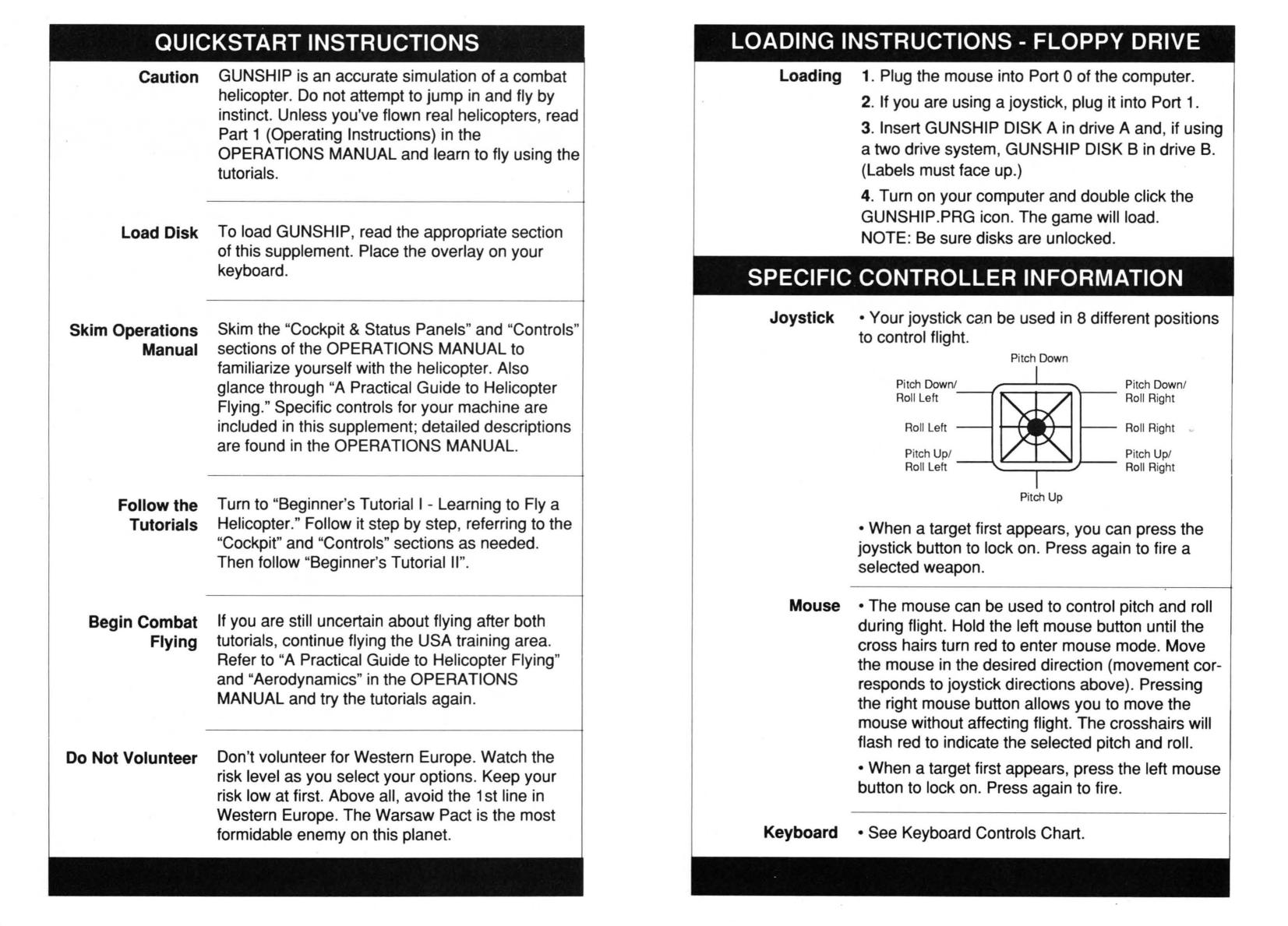 QUICKSTART INSTRUCTIONS

Caution
GUNSHIP is an accurate simulation of a combat helicopter. Do not attempt to jump in and fly by instinct. Unless you've flown real helicopters, read Part 1 (Operating Instructions) in the OPERATIONS MANUAL and learn to fly using the tutorials.

Load Disk
To load GUNSHIP, read the appropriate section of this supplement. Place the overlay on your keyboard.

Skim Operations Manual
Skim the "Cockpit & Status Panels" and "Controls" sections of the OPERATIONS MANUAL to familiarize yourself with the helicopter. Also glance through "A Practical Guide to Helicopter Flying." Specific controls for your machine are included in this supplement; detailed descriptions are found in the OPERATIONS MANUAL.

Follow the Tutorials
Turn to "Beginner's Tutorial I - Learning to Fly a Helicopter." Follow it step by step, referring to the "Cockpit" and "Controls" sections as needed. Then follow "Beginner's Tutorial II".

Begin Combat Flying
If you are still uncertain about flying after both tutorials, continue flying the USA training area. Refer to "A Practical Guide to Helicopter Flying" and "Aerodynamics" in the OPERATIONS MANUAL and try the tutorials again.

Do Not Volunteer
Don't volunteer for Western Europe. Watch the risk level as you select your options. Keep your risk low at first. Above all, avoid the 1st line in Western Europe. The Warsaw Pact is the most formidable enemy on this planet.

LOADING INSTRUCTIONS - FLOPPY DRIVE

Loading
1. Plug the mouse into Port 0 of the computer.
2. If you are using a joystick, plug it into Port 1.
3. Insert GUNSHIP DISK A in drive A and, if using a two drive system, GUNSHIP DISK B in drive B. (Labels must face up.)
4. Turn on your computer and double click the GUNSHIP.PRG icon. The game will load.
NOTE: Be sure disks are unlocked.

SPECIFIC CONTROLLER INFORMATION

Joystick
• Your joystick can be used in 8 different positions to control flight.

Pitch Down
Pitch Down/ Roll Left
Pitch Down/ Roll Right
Roll Left
Roll Right
Pitch Up/ Roll Left
Pitch Up/ Roll Right
Pitch Up

• When a target first appears, you can press the joystick button to lock on. Press again to fire a selected weapon.

Mouse
• The mouse can be used to control pitch and roll during flight. Hold the left mouse button until the cross hairs turn red to enter mouse mode. Move the mouse in the desired direction (movement corresponds to joystick directions above). Pressing the right mouse button allows you to move the mouse without affecting flight. The crosshairs will flash red to indicate the selected pitch and roll.
• When a target first appears, press the left mouse button to lock on. Press again to fire.

Keyboard
• See Keyboard Controls Chart.